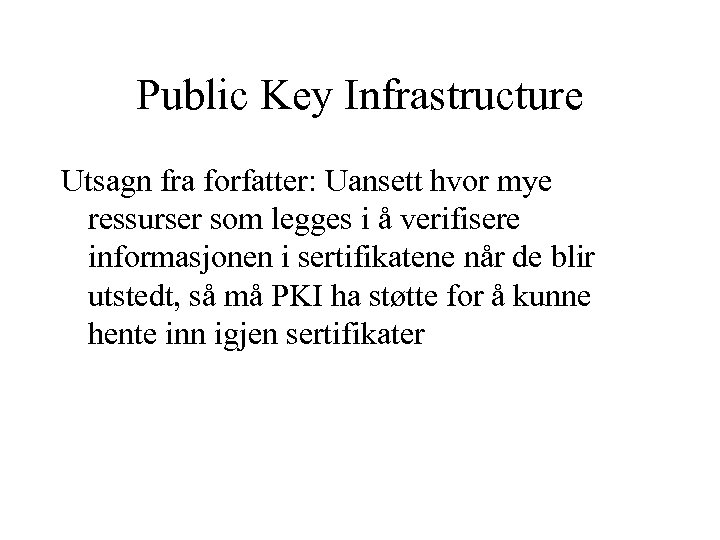 Public Key Infrastructure

Utsagn fra forfatter: Uansett hvor mye ressurser som legges i å verifisere informasjonen i sertifikatene når de blir utstedt, så må PKI ha støtte for å kunne hente inn igjen sertifikater